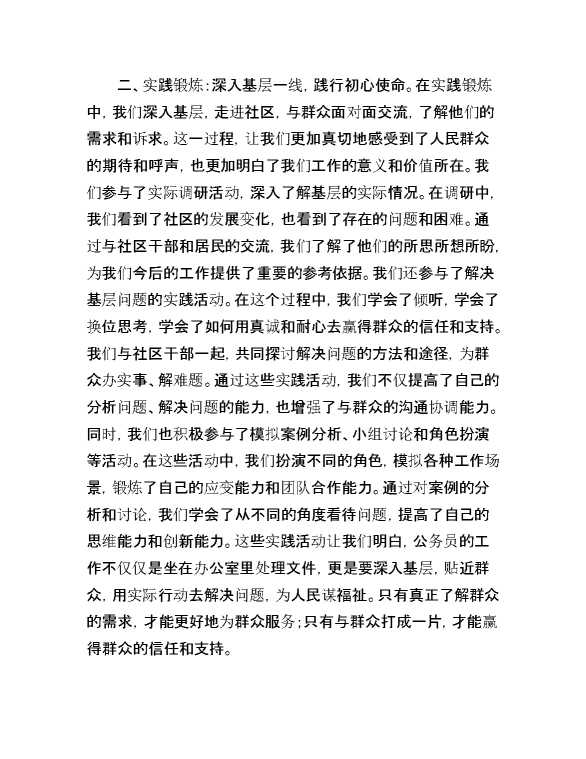 二、实践锻炼：深入基层一线，践行初心使命。在实践锻炼中，我们深入基层，走进社区，与群众面对面交流，了解他们的需求和诉求。这一过程，让我们更加真切地感受到了人民群众的期待和呼声，也更加明白了我们工作的意义和价值所在。我们参与了实际调研活动，深入了解基层的实际情况。在调研中，我们看到了社区的发展变化，也看到了存在的问题和困难。通过与社区干部和居民的交流，我们了解了他们的所思所想所盼，为我们今后的工作提供了重要的参考依据。我们还参与了解决基层问题的实践活动。在这个过程中，我们学会了倾听，学会了换位思考，学会了如何用真诚和耐心去赢得群众的信任和支持。我们与社区干部一起，共同探讨解决问题的方法和途径，为群众办实事、解难题。通过这些实践活动，我们不仅提高了自己的分析问题、解决问题的能力，也增强了与群众的沟通协调能力。同时，我们也积极参与了模拟案例分析、小组讨论和角色扮演等活动。在这些活动中，我们扮演不同的角色，模拟各种工作场景，锻炼了自己的应变能力和团队合作能力。通过对案例的分析和讨论，我们学会了从不同的角度看待问题，提高了自己的思维能力和创新能力。这些实践活动让我们明白，公务员的工作不仅仅是坐在办公室里处理文件，更是要深入基层，贴近群众，用实际行动去解决问题，为人民谋福祉。只有真正了解群众的需求，才能更好地为群众服务；只有与群众打成一片，才能赢得群众的信任和支持。